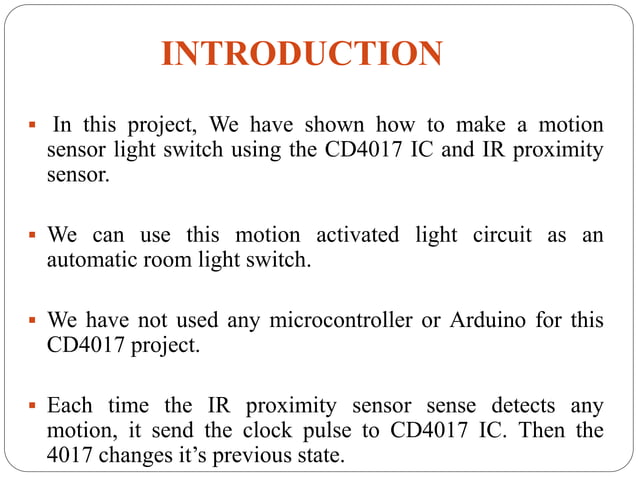 INTRODUCTION

▪ In this project, We have shown how to make a motion sensor light switch using the CD4017 IC and IR proximity sensor.

▪ We can use this motion activated light circuit as an automatic room light switch.

▪ We have not used any microcontroller or Arduino for this CD4017 project.

▪ Each time the IR proximity sensor sense detects any motion, it send the clock pulse to CD4017 IC. Then the 4017 changes it’s previous state.